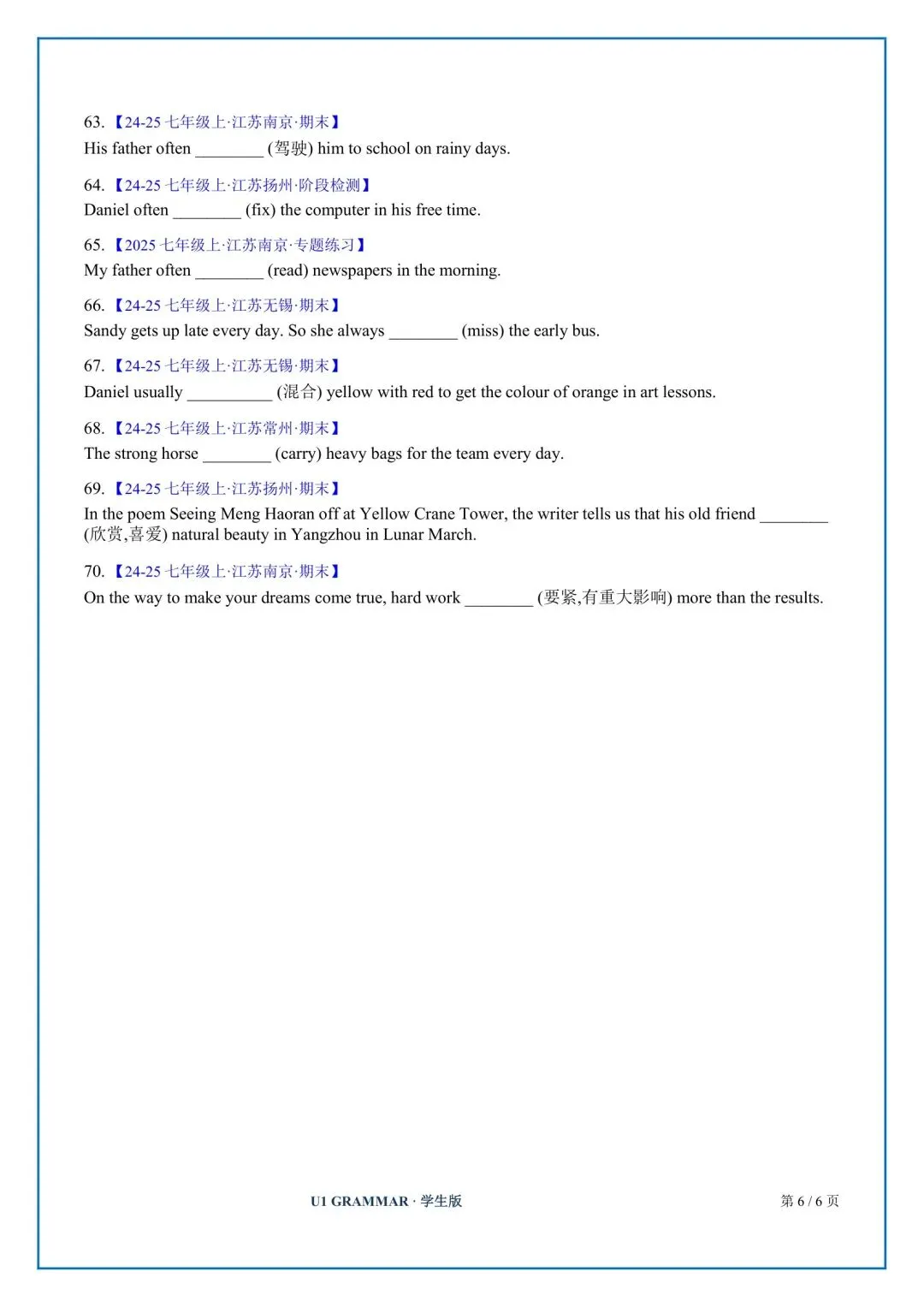 63. 【24-25 七年级上·江苏南京·期末】
His father often ________ (驾驶) him to school on rainy days.

64. 【24-25 七年级上·江苏扬州·阶段检测】
Daniel often ________ (fix) the computer in his free time.

65. 【2025 七年级上·江苏南京·专题练习】
My father often ________ (read) newspapers in the morning.

66. 【24-25 七年级上·江苏无锡·期末】
Sandy gets up late every day. So she always ________ (miss) the early bus.

67. 【24-25 七年级上·江苏无锡·期末】
Daniel usually __________ (混合) yellow with red to get the colour of orange in art lessons.

68. 【24-25 七年级上·江苏常州·期末】
The strong horse ________ (carry) heavy bags for the team every day.

69. 【24-25 七年级上·江苏扬州·期末】
In the poem Seeing Meng Haoran off at Yellow Crane Tower, the writer tells us that his old friend ________ (欣赏,喜爱) natural beauty in Yangzhou in Lunar March.

70. 【24-25 七年级上·江苏南京·期末】
On the way to make your dreams come true, hard work ________ (要紧,有重大影响) more than the results.

U1 GRAMMAR · 学生版

第 6 / 6 页